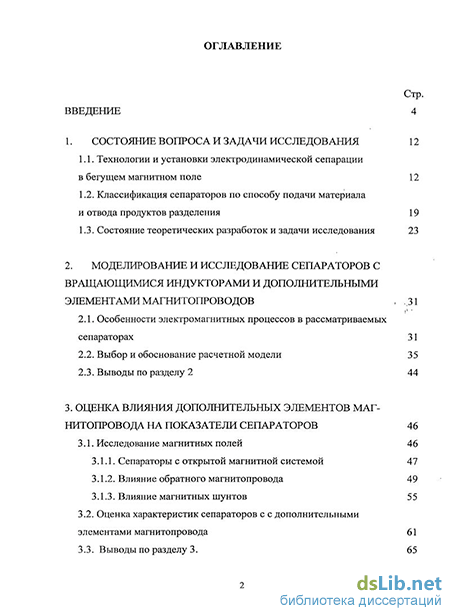 ОГЛАВЛЕНИЕ

Стр.

ВВЕДЕНИЕ 4

1. СОСТОЯНИЕ ВОПРОСА И ЗАДАЧИ ИССЛЕДОВАНИЯ 12

1.1. Технологии и установки электродинамической сепарации в бегущем магнитном поле 12

1.2. Классификация сепараторов по способу подачи материала и отвода продуктов разделения 19

1.3. Состояние теоретических разработок и задачи исследования 23

2. МОДЕЛИРОВАНИЕ И ИССЛЕДОВАНИЕ СЕПАРАТОРОВ С ВРАЩАЮЩИМИСЯ ИНДУКТОРАМИ И ДОПОЛНИТЕЛЬНЫМИ ЭЛЕМЕНТАМИ МАГНИТОПРОВОДОВ 31

2.1. Особенности электромагнитных процессов в рассматриваемых сепараторах 31

2.2. Выбор и обоснование расчетной модели 35

2.3. Выводы по разделу 2 44

3. ОЦЕНКА ВЛИЯНИЯ ДОПОЛНИТЕЛЬНЫХ ЭЛЕМЕНТОВ МАГНИТОПРОВОДА НА ПОКАЗАТЕЛИ СЕПАРАТОРОВ 46

3.1. Исследование магнитных полей 46

3.1.1. Сепараторы с открытой магнитной системой 47

3.1.2. Влияние обратного магнитопровода 49

3.1.3. Влияние магнитных шунтов 55

3.2. Оценка характеристик сепараторов с с дополнительными элементами магнитопровода 61

3.3. Выводы по разделу 3. 65

2

dsLib.net
библиотека диссертаций